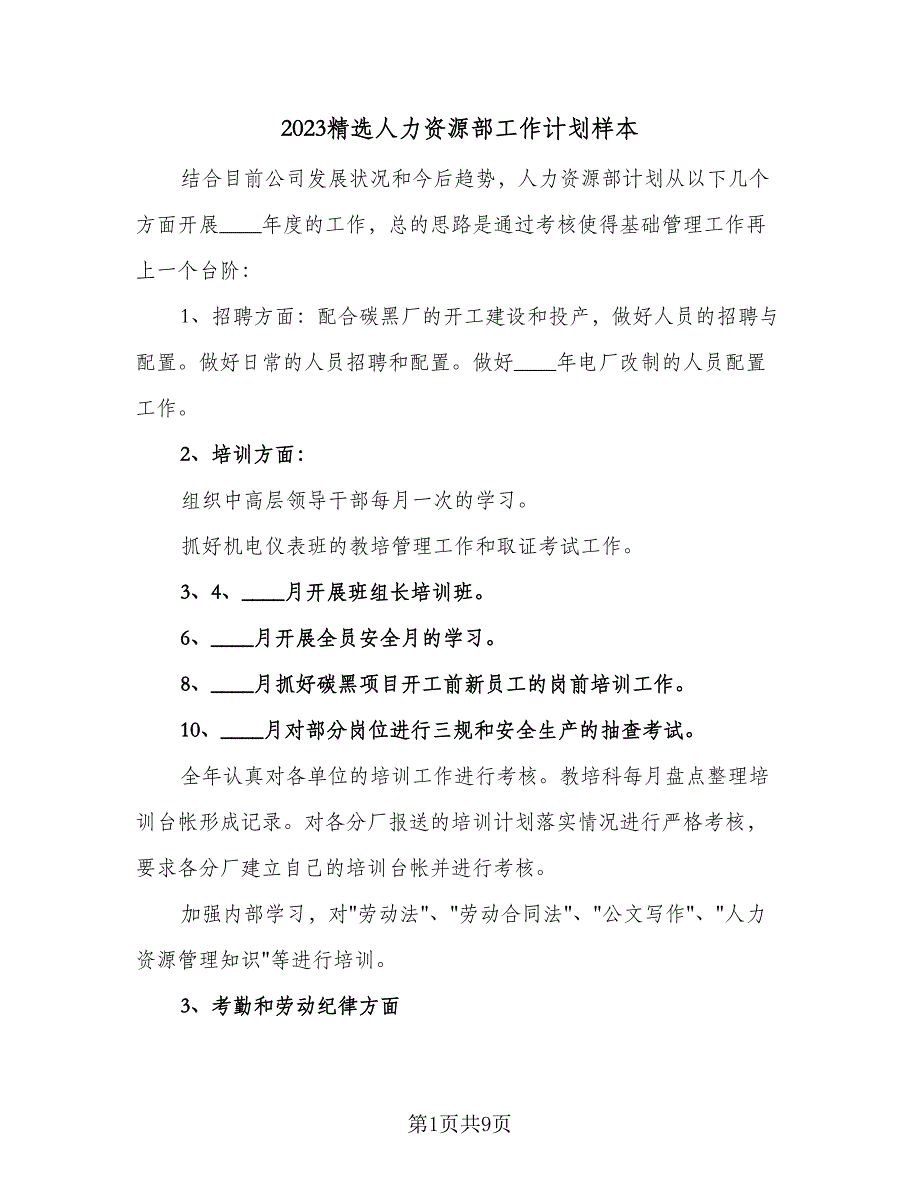 2023精选人力资源部工作计划样本

结合目前公司发展状况和今后趋势，人力资源部计划从以下几个方面开展____年度的工作，总的思路是通过考核使得基础管理工作再上一个台阶：

1、招聘方面：配合碳黑厂的开工建设和投产，做好人员的招聘与配置。做好日常的人员招聘和配置。做好____年电厂改制的人员配置工作。

2、培训方面：

组织中高层领导干部每月一次的学习。

抓好机电仪表班的教培管理工作和取证考试工作。

3、4、____月开展班组长培训班。

6、____月开展全员安全月的学习。

8、____月抓好碳黑项目开工前新员工的岗前培训工作。

10、____月对部分岗位进行三规和安全生产的抽查考试。

全年认真对各单位的培训工作进行考核。教培科每月盘点整理培训台帐形成记录。对各分厂报送的培训计划落实情况进行严格考核，要求各分厂建立自己的培训台帐并进行考核。

加强内部学习，对"劳动法"、"劳动合同法"、"公文写作"、"人力资源管理知识"等进行培训。

3、考勤和劳动纪律方面

第1页共9页